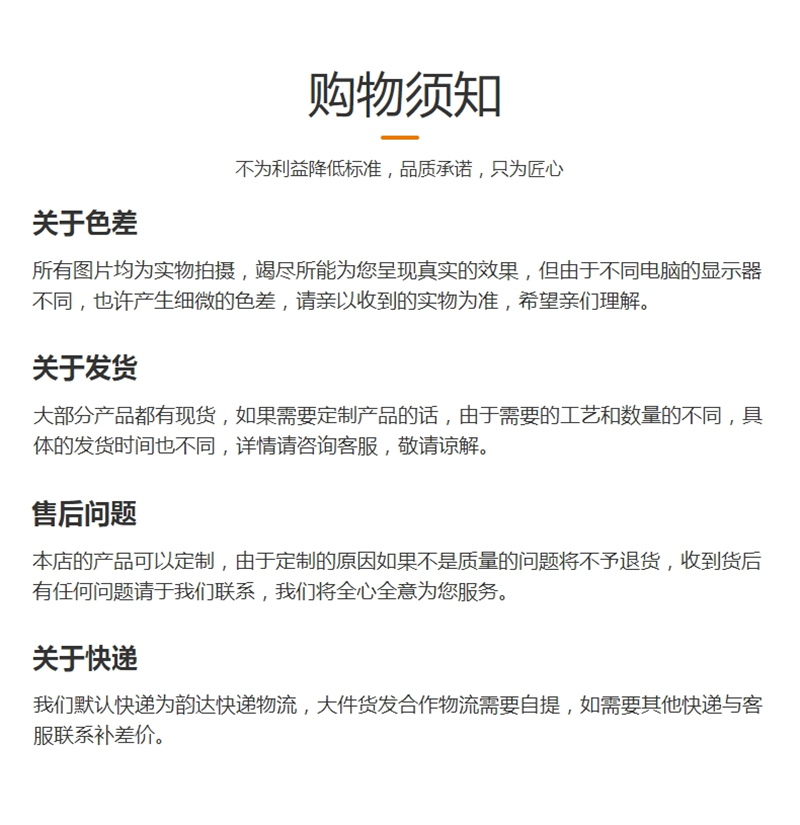 购物须知

不为利益降低标准，品质承诺，只为匠心

关于色差

所有图片均为实物拍摄，竭尽所能为您呈现真实的效果，但由于不同电脑的显示器不同，也许产生细微的色差，请亲以收到的实物为准，希望亲们理解。

关于发货

大部分产品都有现货，如果需要定制产品的话，由于需要的工艺和数量的不同，具体的发货时间也不同，详情请咨询客服，敬请谅解。

售后问题

本店的产品可以定制，由于定制的原因如果不是质量的问题将不予退货，收到货后有任何问题请于我们联系，我们将全心全意为您服务。

关于快递

我们默认快递为韵达快递物流，大件货发合作物流需要自提，如需要其他快递与客服联系补差价。